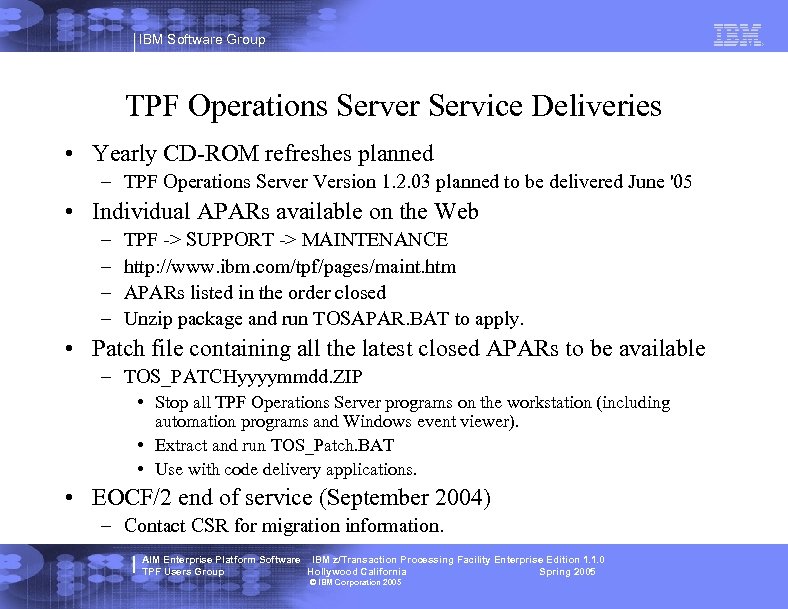 IBM Software Group

IBM

TPF Operations Server Service Deliveries

• Yearly CD-ROM refreshes planned
– TPF Operations Server Version 1.2.03 planned to be delivered June '05

• Individual APARs available on the Web
– TPF -> SUPPORT -> MAINTENANCE
– http://www.ibm.com/tpf/pages/maint.htm
– APARs listed in the order closed
– Unzip package and run TOSAPAR.BAT to apply.

• Patch file containing all the latest closed APARs to be available
– TOS_PATCHyyyymmdd.ZIP
• Stop all TPF Operations Server programs on the workstation (including automation programs and Windows event viewer).
• Extract and run TOS_Patch.BAT
• Use with code delivery applications.

• EOCF/2 end of service (September 2004)
– Contact CSR for migration information.

AIM Enterprise Platform Software IBM z/Transaction Processing Facility Enterprise Edition 1.1.0
TPF Users Group Hollywood California Spring 2005
© IBM Corporation 2005